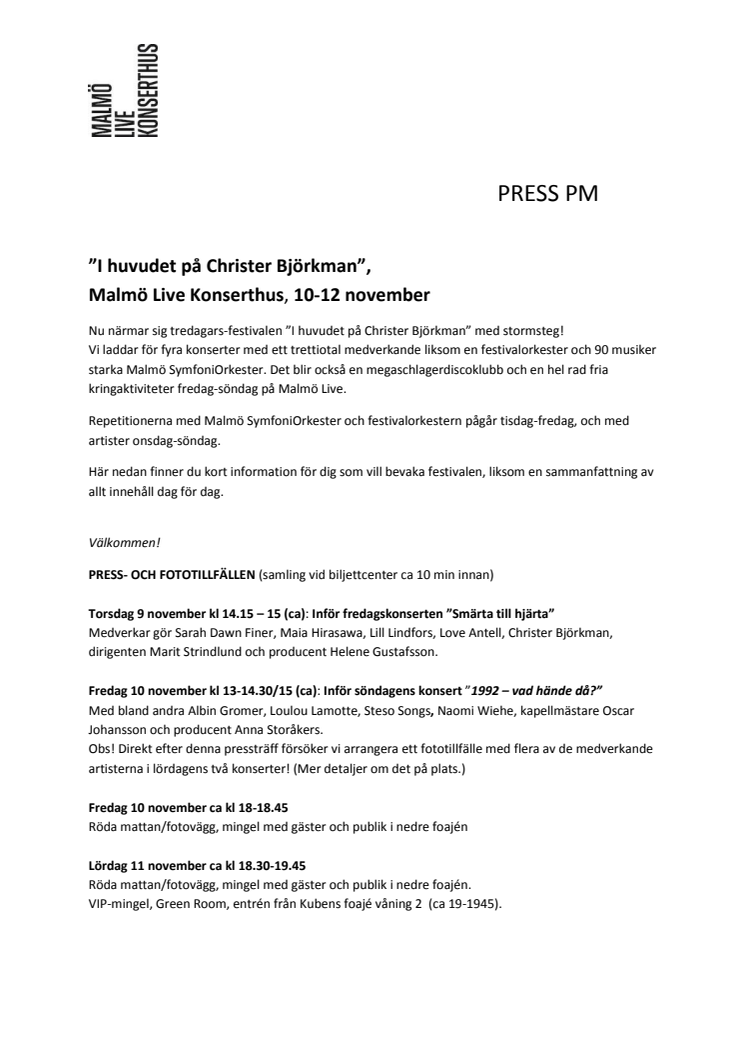 MALMÖ
LIVE
KONSERTHUS

PRESS PM

”I huvudet på Christer Björkman”,
Malmö Live Konserthus, 10-12 november

Nu närmar sig tredagars-festivalen ”I huvudet på Christer Björkman” med stormsteg!
Vi laddar för fyra konserter med ett trettiotal medverkande liksom en festivalorkester och 90 musiker starka Malmö SymfoniOrkester. Det blir också en megaschlagerdiscoklubb och en hel rad fria kringaktiviteter fredag-söndag på Malmö Live.

Repetitionerna med Malmö SymfoniOrkester och festivalorkestern pågår tisdag-fredag, och med artister onsdag-söndag.

Här nedan finner du kort information för dig som vill bevaka festivalen, liksom en sammanfattning av allt innehåll dag för dag.

Välkommen!

PRESS- OCH FOTOTILLFÄLLEN (samling vid biljettcenter ca 10 min innan)

Torsdag 9 november kl 14.15 – 15 (ca): Inför fredagskonserten ”Smärta till hjärta”
Medverkar gör Sarah Dawn Finer, Maia Hirasawa, Lill Lindfors, Love Antell, Christer Björkman, dirigenten Marit Strindlund och producent Helene Gustafsson.

Fredag 10 november kl 13-14.30/15 (ca): Inför söndagens konsert ”1992 – vad hände då?”
Med bland andra Albin Gromer, Loulou Lamotte, Steso Songs, Naomi Wiehe, kapellmästare Oscar Johansson och producent Anna Storåkers.
Obs! Direkt efter denna pressträff försöker vi arrangera ett fototillfälle med flera av de medverkande artisterna i lördagens två konserter! (Mer detaljer om det på plats.)

Fredag 10 november ca kl 18-18.45
Röda mattan/fotovägg, mingel med gäster och publik i nedre foajén

Lördag 11 november ca kl 18.30-19.45
Röda mattan/fotovägg, mingel med gäster och publik i nedre foajén.
VIP-mingel, Green Room, entrén från Kubens foajé våning 2 (ca 19-1945).